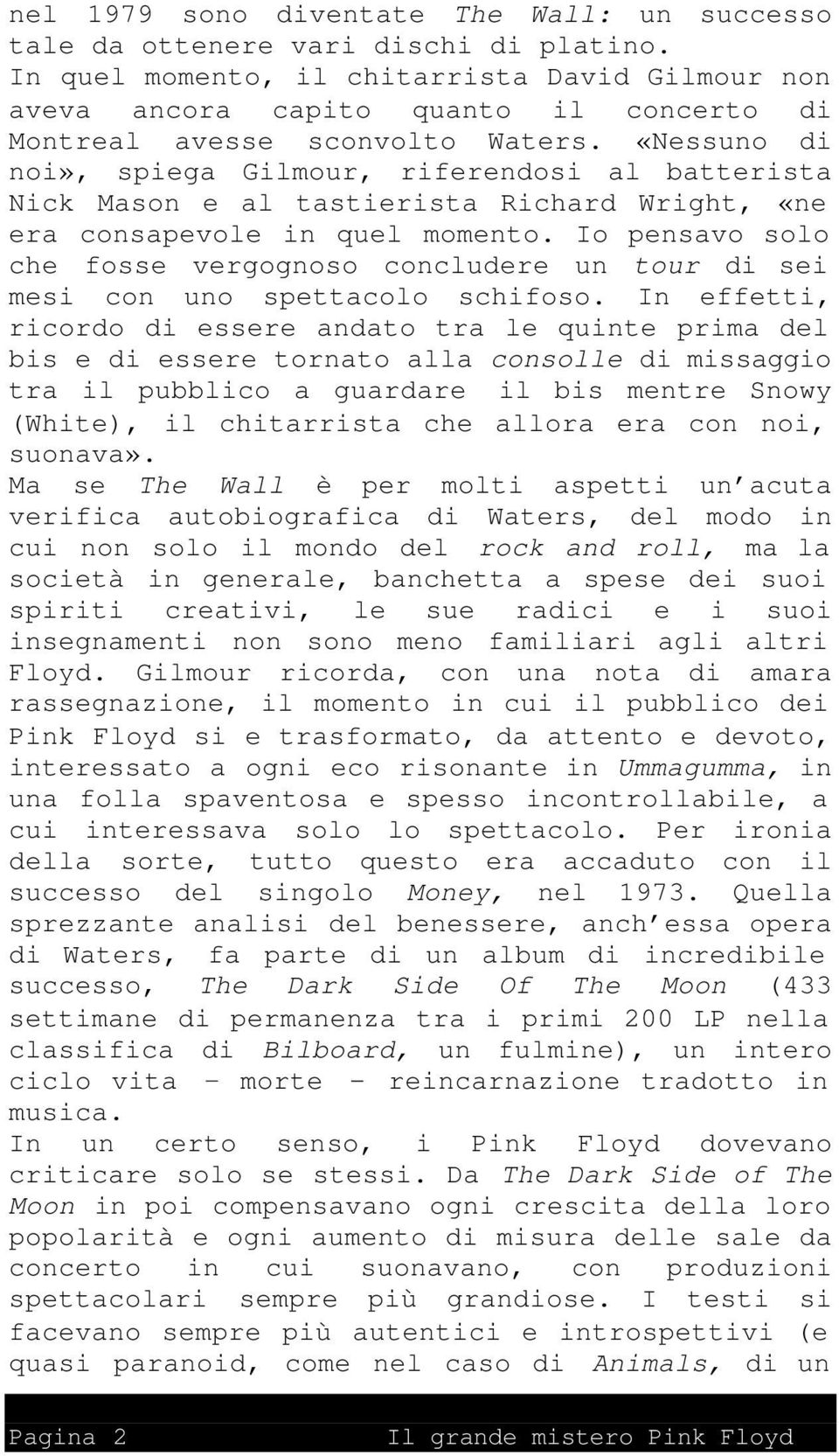 nel 1979 sono diventate The Wall: un successo tale da ottenere vari dischi di platino. In quel momento, il chitarrista David Gilmour non aveva ancora capito quanto il concerto di Montreal avesse sconvolto Waters. «Nessuno di noi», spiega Gilmour, riferendosi al batterista Nick Mason e al tastierista Richard Wright, «ne era consapevole in quel momento. Io pensavo solo che fosse vergognoso concludere un tour di sei mesi con uno spettacolo schifoso. In effetti, ricordo di essere andato tra le quinte prima del bis e di essere tornato alla consolle di missaggio tra il pubblico a guardare il bis mentre Snowy (White), il chitarrista che allora era con noi, suonava».
Ma se The Wall è per molti aspetti un'acuta verifica autobiografica di Waters, del modo in cui non solo il mondo del rock and roll, ma la società in generale, banchetta a spese dei suoi spiriti creativi, le sue radici e i suoi insegnamenti non sono meno familiari agli altri Floyd. Gilmour ricorda, con una nota di amara rassegnazione, il momento in cui il pubblico dei Pink Floyd si e trasformato, da attento e devoto, interessato a ogni eco risonante in Ummagumma, in una folla spaventosa e spesso incontrollabile, a cui interessava solo lo spettacolo. Per ironia della sorte, tutto questo era accaduto con il successo del singolo Money, nel 1973. Quella sprezzante analisi del benessere, anch'essa opera di Waters, fa parte di un album di incredibile successo, The Dark Side Of The Moon (433 settimane di permanenza tra i primi 200 LP nella classifica di Bilboard, un fulmine), un intero ciclo vita – morte – reincarnazione tradotto in musica.
In un certo senso, i Pink Floyd dovevano criticare solo se stessi. Da The Dark Side of The Moon in poi compensavano ogni crescita della loro popolarità e ogni aumento di misura delle sale da concerto in cui suonavano, con produzioni spettacolari sempre più grandiose. I testi si facevano sempre più autentici e introspettivi (e quasi paranoid, come nel caso di Animals, di un

Pagina 2 Il grande mistero Pink Floyd